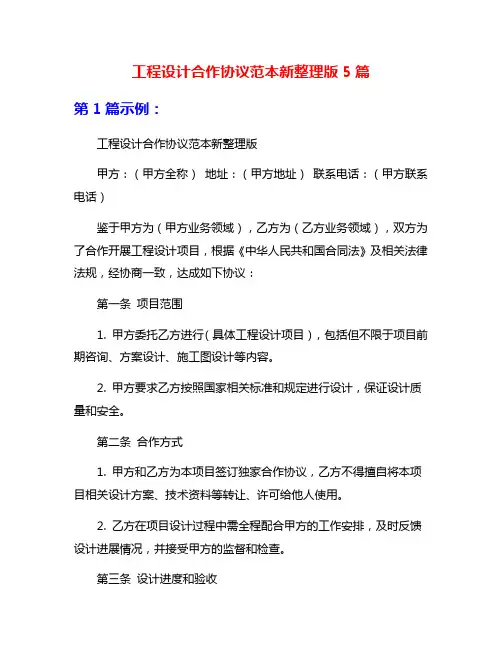 工程设计合作协议范本新整理版 5 篇

第 1 篇示例：

工程设计合作协议范本新整理版

甲方：（甲方全称） 地址：（甲方地址） 联系电话：（甲方联系电话）

鉴于甲方为（甲方业务领域），乙方为（乙方业务领域），双方为了合作开展工程设计项目，根据《中华人民共和国合同法》及相关法律法规，经协商一致，达成如下协议：

第一条 项目范围

1. 甲方委托乙方进行（具体工程设计项目），包括但不限于项目前期咨询、方案设计、施工图设计等内容。

2. 甲方要求乙方按照国家相关标准和规定进行设计，保证设计质量和安全。

第二条 合作方式

1. 甲方和乙方为本项目签订独家合作协议，乙方不得擅自将本项目相关设计方案、技术资料等转让、许可给他人使用。

2. 乙方在项目设计过程中需全程配合甲方的工作安排，及时反馈设计进展情况，并接受甲方的监督和检查。

第三条 设计进度和验收